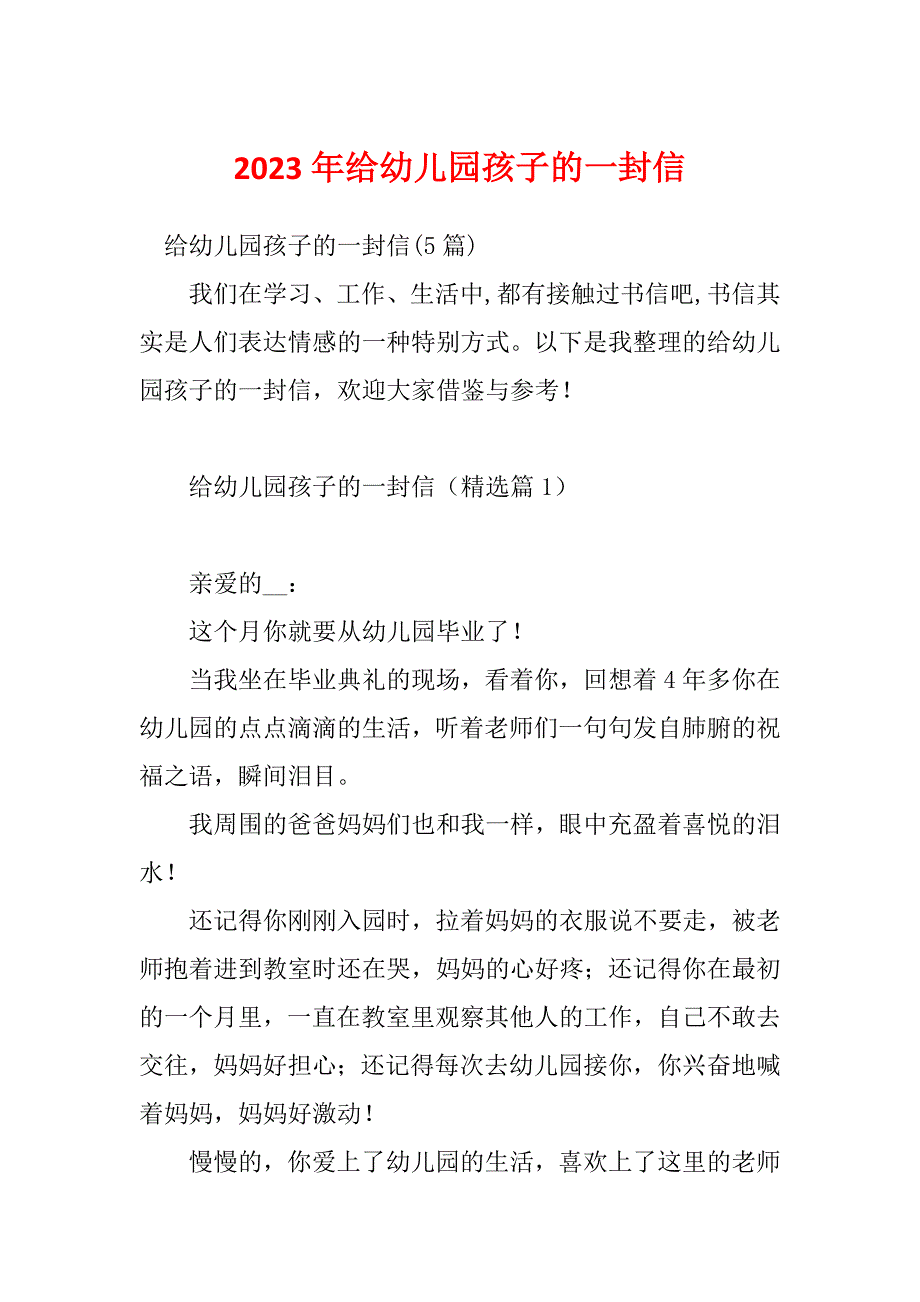 2023年给幼儿园孩子的一封信

给幼儿园孩子的一封信(5篇)

我们在学习、工作、生活中,都有接触过书信吧,书信其实是人们表达情感的一种特别方式。以下是我整理的给幼儿园孩子的一封信，欢迎大家借鉴与参考！

给幼儿园孩子的一封信（精选篇1）

亲爱的__：

这个月你就要从幼儿园毕业了！

当我坐在毕业典礼的现场，看着你，回想着4年多你在幼儿园的点点滴滴的生活，听着老师们一句句发自肺腑的祝福之语，瞬间泪目。

我周围的爸爸妈妈们也和我一样，眼中充盈着喜悦的泪水！

还记得你刚刚入园时，拉着妈妈的衣服说不要走，被老师抱着进到教室时还在哭，妈妈的心好疼；还记得你在最初的一个月里，一直在教室里观察其他人的工作，自己不敢去交往，妈妈好担心；还记得每次去幼儿园接你，你兴奋地喊着妈妈，妈妈好激动！

慢慢的，你爱上了幼儿园的生活，喜欢上了这里的老师